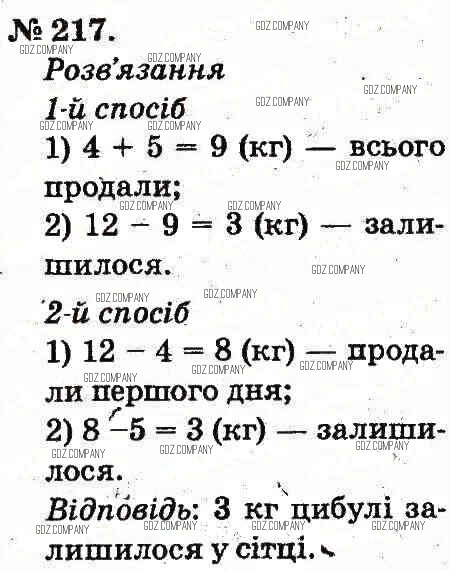 № 217.

Розв'язання

1-й спосіб

1) $4 + 5 = 9$ (кг) — всього продали;

2) $12 - 9 = 3$ (кг) — залишилося.

2-й спосіб

1) $12 - 4 = 8$ (кг) — продали першого дня;

2) $8 - 5 = 3$ (кг) — залишилося.

Відповідь: 3 кг цибулі залишилося у сітці.

GDZ.COMPANY